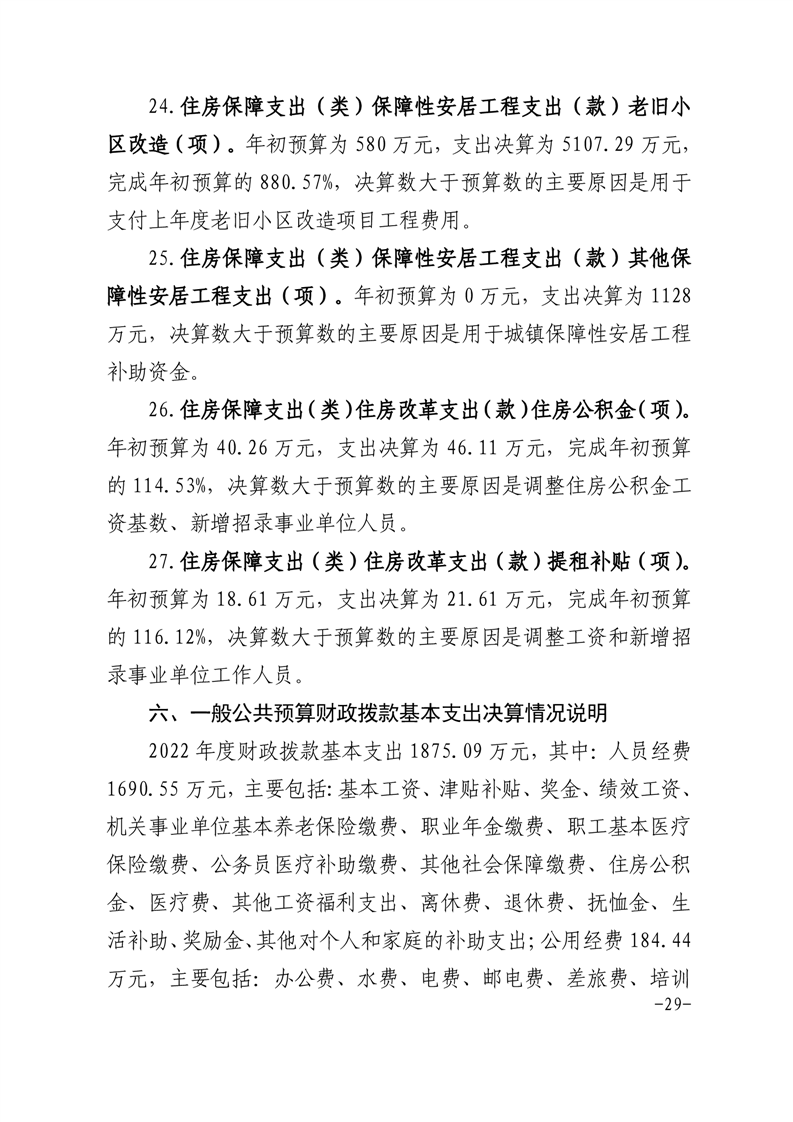 24.住房保障支出（类）保障性安居工程支出（款）老旧小区改造（项）。年初预算为 580 万元，支出决算为 5107.29 万元，完成年初预算的 880.57%，决算数大于预算数的主要原因是用于支付上年度老旧小区改造项目工程费用。

25.住房保障支出（类）保障性安居工程支出（款）其他保障性安居工程支出（项）。年初预算为 0 万元，支出决算为 1128 万元，决算数大于预算数的主要原因是用于城镇保障性安居工程补助资金。

26.住房保障支出（类）住房改革支出（款）住房公积金（项）。年初预算为 40.26 万元，支出决算为 46.11 万元，完成年初预算的 114.53%，决算数大于预算数的主要原因是调整住房公积金工资基数、新增招录事业单位人员。

27.住房保障支出（类）住房改革支出（款）提租补贴（项）。年初预算为 18.61 万元，支出决算为 21.61 万元，完成年初预算的 116.12%，决算数大于预算数的主要原因是调整工资和新增招录事业单位工作人员。

六、一般公共预算财政拨款基本支出决算情况说明

2022 年度财政拨款基本支出 1875.09 万元，其中：人员经费 1690.55 万元，主要包括：基本工资、津贴补贴、奖金、绩效工资、机关事业单位基本养老保险缴费、职业年金缴费、职工基本医疗保险缴费、公务员医疗补助缴费、其他社会保障缴费、住房公积金、医疗费、其他工资福利支出、离休费、退休费、抚恤金、生活补助、奖励金、其他对个人和家庭的补助支出；公用经费 184.44 万元，主要包括：办公费、水费、电费、邮电费、差旅费、培训

-29-